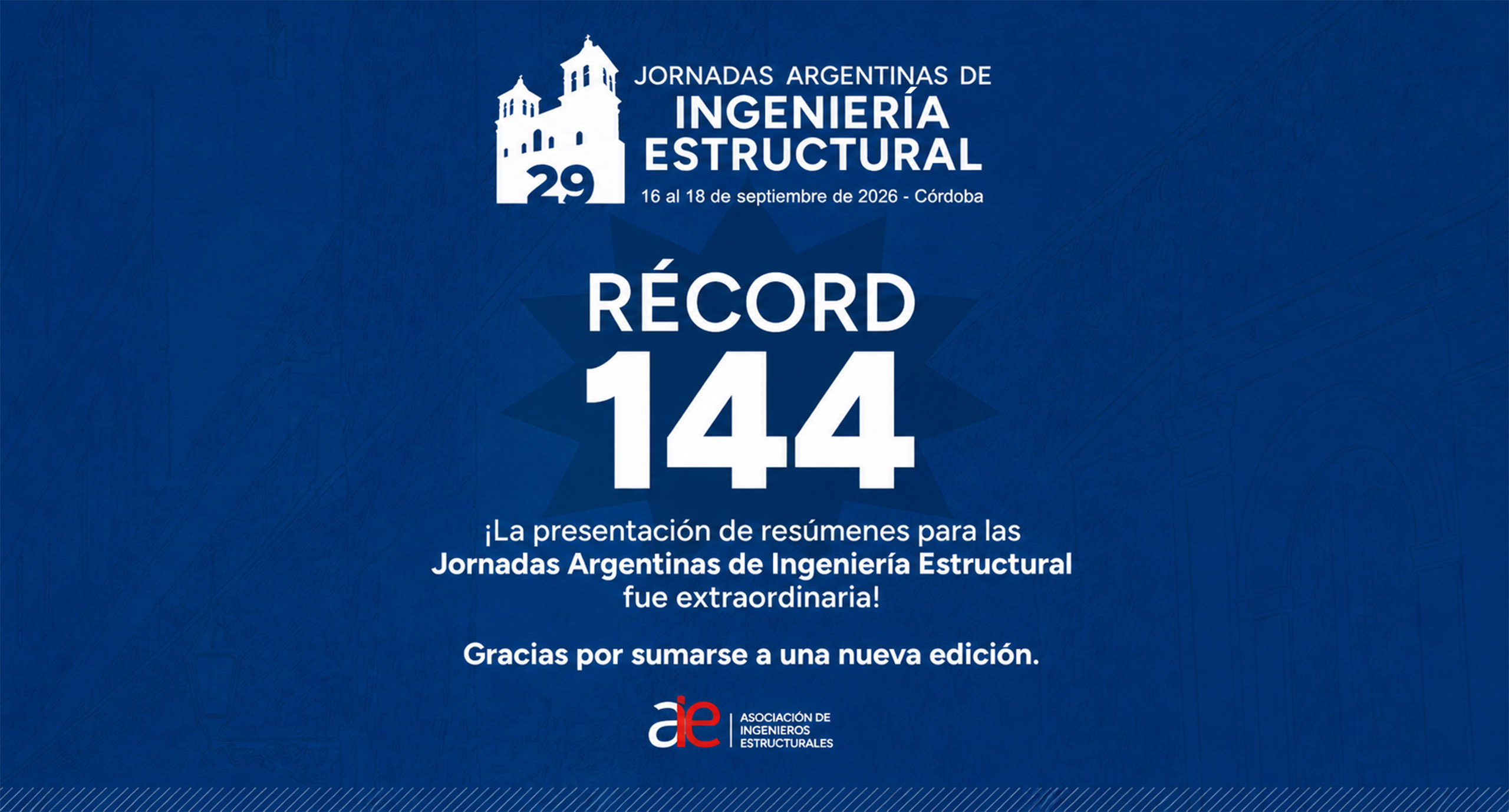 29

JORNADAS ARGENTINAS DE
INGENIERÍA
ESTRUCTURAL
16 al 18 de septiembre de 2026 - Córdoba

RÉCORD
144

¡La presentación de resúmenes para las Jornadas Argentinas de Ingeniería Estructural fue extraordinaria!

Gracias por sumarse a una nueva edición.

aie
ASOCIACIÓN DE
INGENIEROS
ESTRUCTURALES